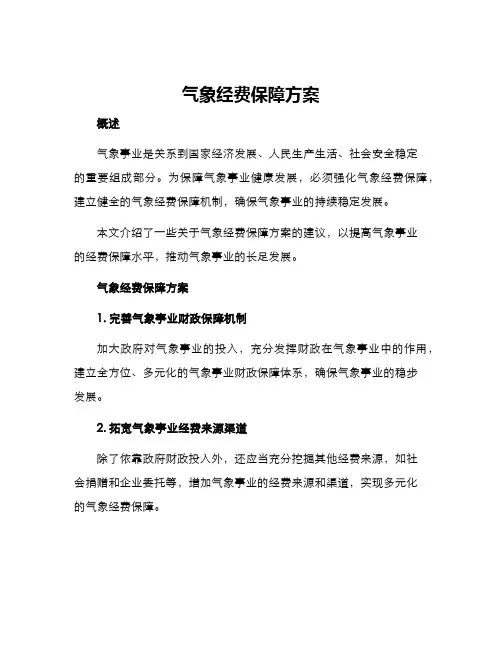 气象经费保障方案

概述

气象事业是关系到国家经济发展、人民生产生活、社会安全稳定的重要组成部分。为保障气象事业健康发展，必须强化气象经费保障，建立健全的气象经费保障机制，确保气象事业的持续稳定发展。

本文介绍了一些关于气象经费保障方案的建议，以提高气象事业的经费保障水平，推动气象事业的长足发展。

气象经费保障方案

1. 完善气象事业财政保障机制

加大政府对气象事业的投入，充分发挥财政在气象事业中的作用，建立全方位、多元化的气象事业财政保障体系，确保气象事业的稳步发展。

2. 拓宽气象事业经费来源渠道

除了依靠政府财政投入外，还应当充分挖掘其他经费来源，如社会捐赠和企业委托等，增加气象事业的经费来源和渠道，实现多元化的气象经费保障。